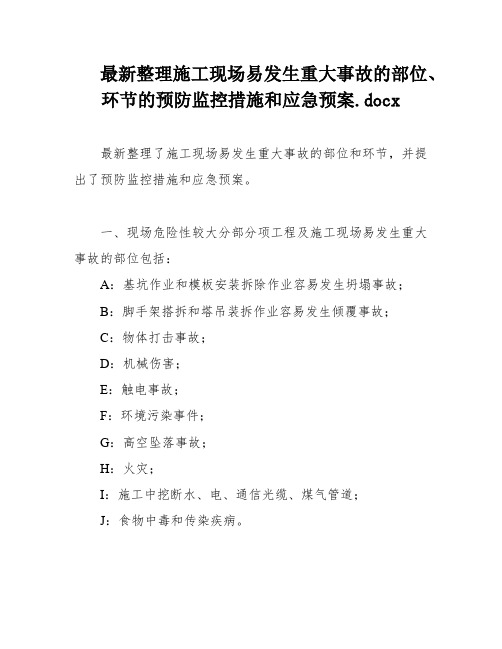 最新整理施工现场易发生重大事故的部位、环节的预防监控措施和应急预案.docx

最新整理了施工现场易发生重大事故的部位和环节，并提出了预防监控措施和应急预案。

一、现场危险性较大分部分项工程及施工现场易发生重大事故的部位包括：

A：基坑作业和模板安装拆除作业容易发生坍塌事故；

B：脚手架搭拆和塔吊装拆作业容易发生倾覆事故；

C：物体打击事故；

D：机械伤害；

E：触电事故；

F：环境污染事件；

G：高空坠落事故；

H：火灾；

I：施工中挖断水、电、通信光缆、煤气管道；

J：食物中毒和传染疾病。